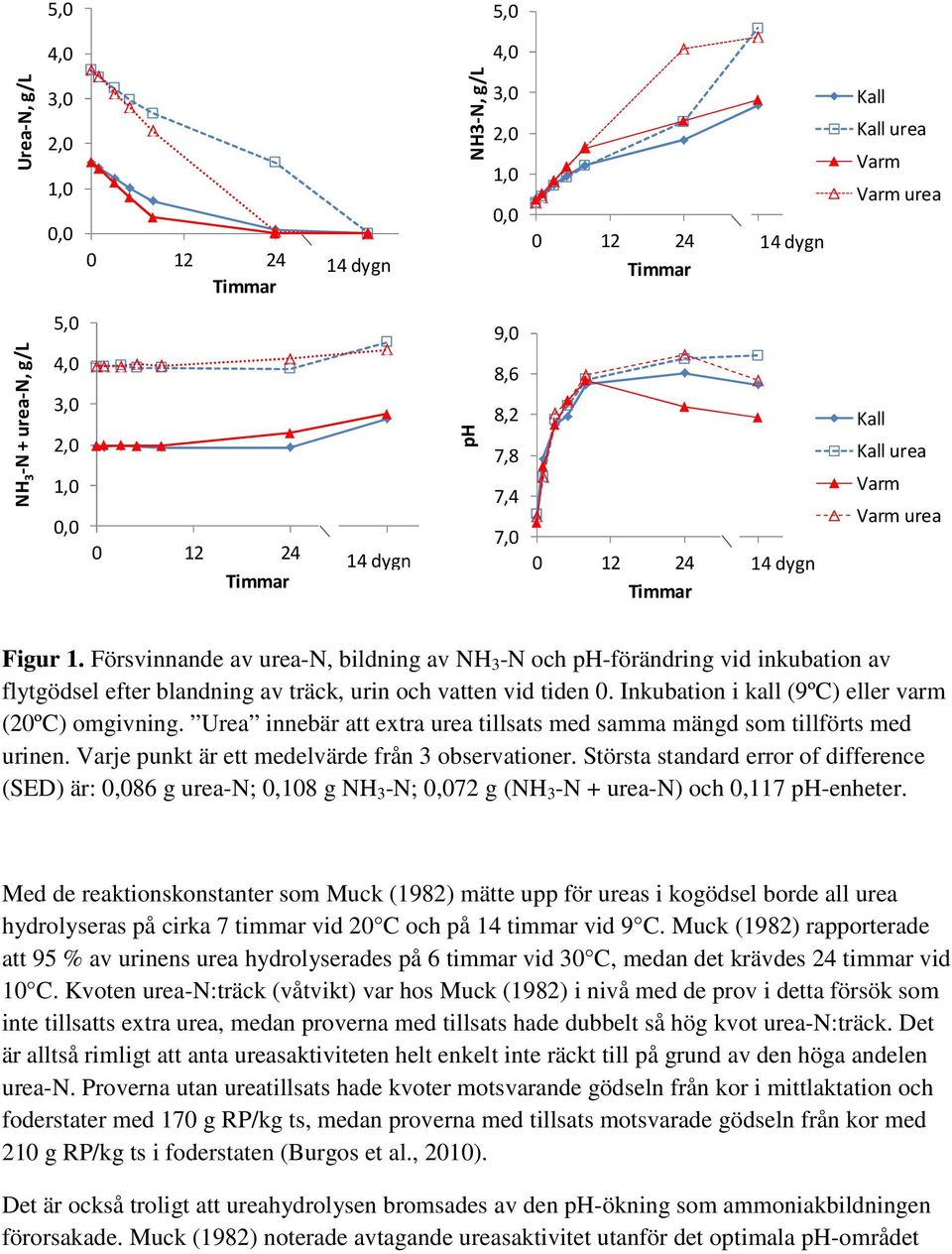 Urea-N, g/L

5,0
4,0
3,0
2,0
1,0
0,0

0 12 24 14 dygn
Timmar

NH3-N, g/L

5,0
4,0
3,0
2,0
1,0
0,0

0 12 24 14 dygn
Timmar

Kall
Kall urea
Varm
Varm urea

$NH_3$-N + urea-N, g/L

5,0
4,0
3,0
2,0
1,0
0,0

0 12 24 14 dygn
Timmar

pH

9,0
8,6
8,2
7,8
7,4
7,0

0 12 24 14 dygn
Timmar

Kall
Kall urea
Varm
Varm urea

Figur 1. Försvinnande av urea-N, bildning av $NH_3$-N och pH-förändring vid inkubation av flytgödsel efter blandning av träck, urin och vatten vid tiden 0. Inkubation i kall (9ºC) eller varm (20ºC) omgivning. ”Urea” innebär att extra urea tillsats med samma mängd som tillförts med urinen. Varje punkt är ett medelvärde från 3 observationer. Största standard error of difference (SED) är: 0,086 g urea-N; 0,108 g $NH_3$-N; 0,072 g ($NH_3$-N + urea-N) och 0,117 pH-enheter.

Med de reaktionskonstanter som Muck (1982) mätte upp för ureas i kogödsel borde all urea hydrolyseras på cirka 7 timmar vid 20°C och på 14 timmar vid 9°C. Muck (1982) rapporterade att 95 % av urinens urea hydrolyserades på 6 timmar vid 30°C, medan det krävdes 24 timmar vid 10°C. Kvoten urea-N:träck (våtvikt) var hos Muck (1982) i nivå med de prov i detta försök som inte tillsatts extra urea, medan proverna med tillsats hade dubbelt så hög kvot urea-N:träck. Det är alltså rimligt att anta ureasaktiviteten helt enkelt inte räckt till på grund av den höga andelen urea-N. Proverna utan ureatillsats hade kvoter motsvarande gödseln från kor i mittlaktation och foderstater med 170 g RP/kg ts, medan proverna med tillsats motsvarade gödseln från kor med 210 g RP/kg ts i foderstaten (Burgos et al., 2010).

Det är också troligt att ureahydrolysen bromsades av den pH-ökning som ammoniakbildningen förorsakade. Muck (1982) noterade avtagande ureasaktivitet utanför det optimala pH-området